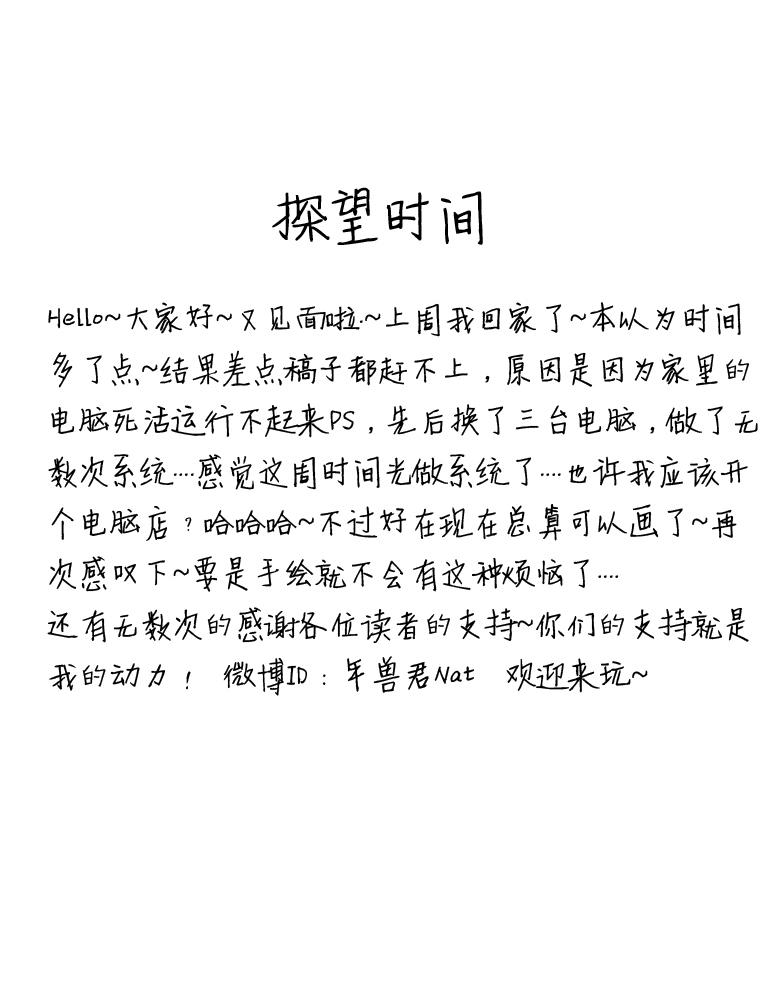 探望时间

Hello~大家好~又见面啦~上周我回家了~本以为时间多了点~结果差点稿子都赶不上，原因是因为家里的电脑死活运行不起来PS，先后换了三台电脑，做了无数次系统....感觉这周时间光做系统了....也许我应该开个电脑店？哈哈哈~不过好在现在总算可以画了~再次感叹下~要是手绘就不会有这种烦恼了....
还有无数次的感谢各位读者的支持~你们的支持就是我的动力！ 微博ID：年兽君Nat 欢迎来玩~